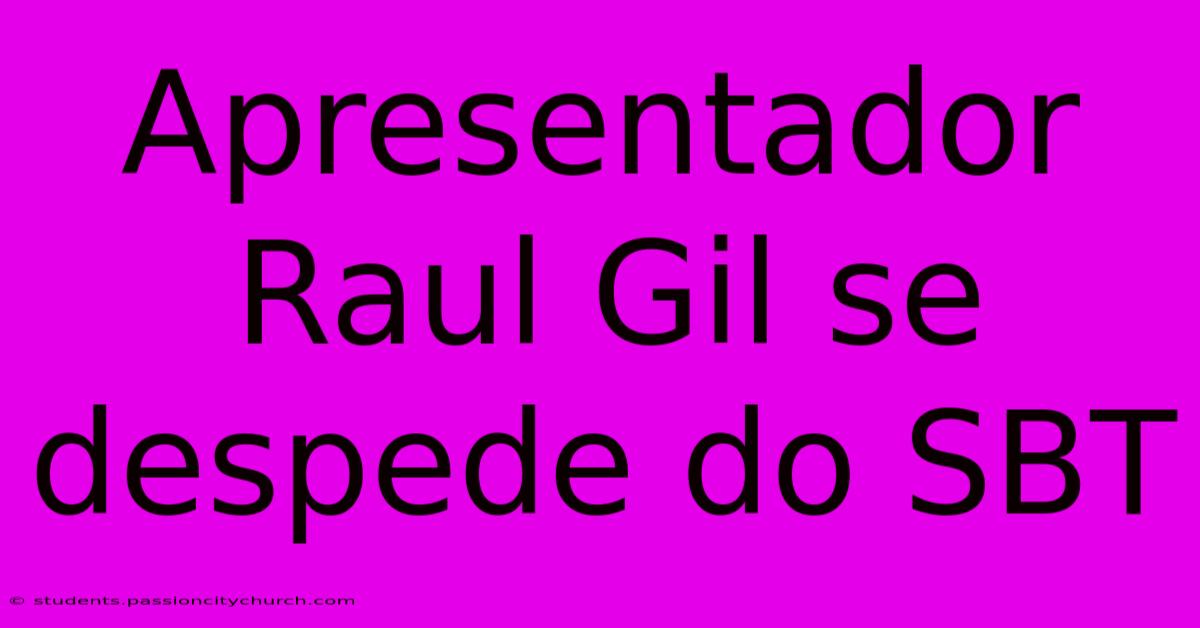 Apresentador Raul Gil se despede do SBT

© students.passioncitychurch.com